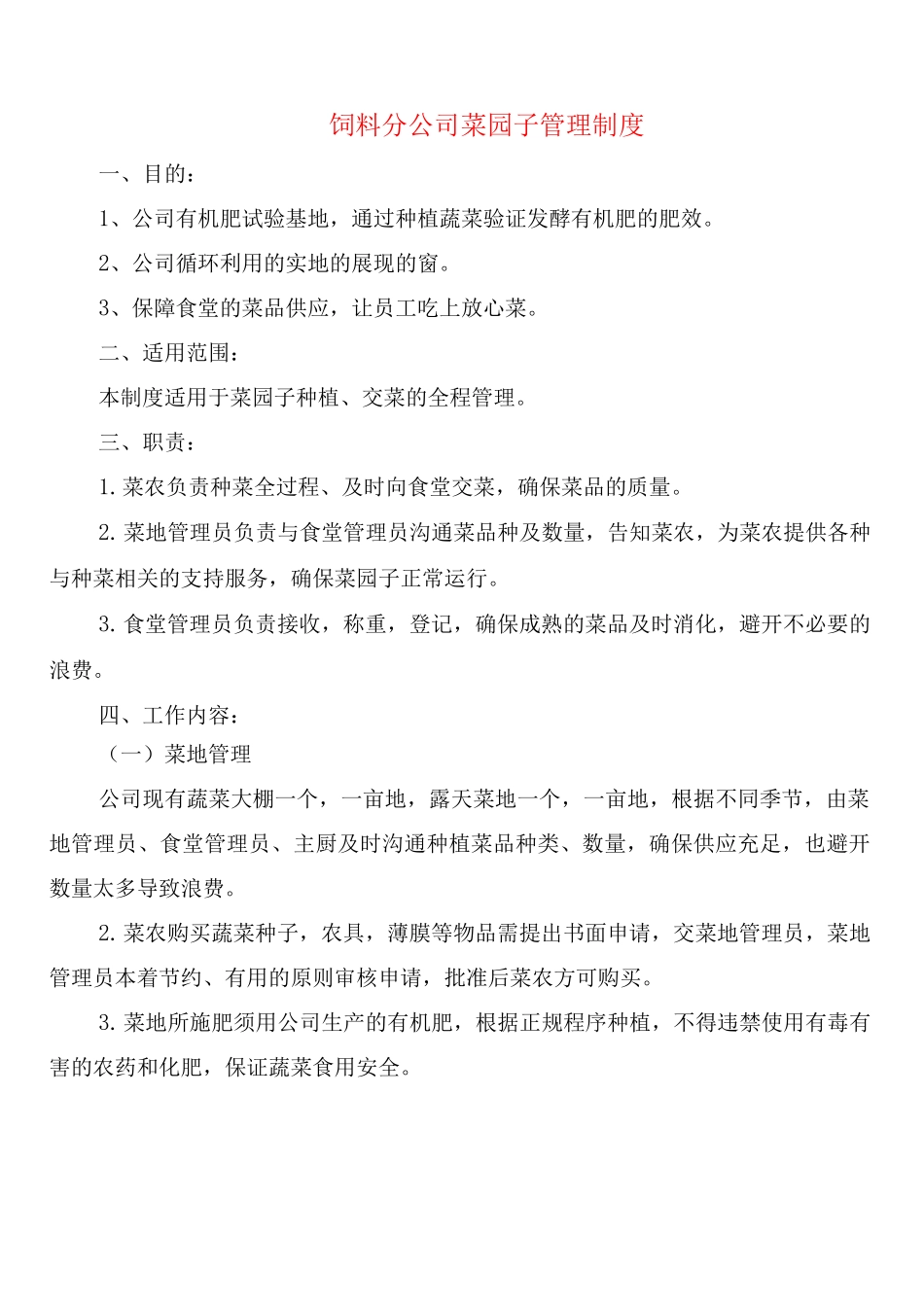 饲料分公司菜园子管理制度

一、目的：

1、公司有机肥试验基地，通过种植蔬菜验证发酵有机肥的肥效。

2、公司循环利用的实地的展现的窗。

3、保障食堂的菜品供应，让员工吃上放心菜。

二、适用范围：

本制度适用于菜园子种植、交菜的全程管理。

三、职责：

1.菜农负责种菜全过程、及时向食堂交菜，确保菜品的质量。

2.菜地管理员负责与食堂管理员沟通菜品种及数量，告知菜农，为菜农提供各种与种菜相关的支持服务，确保菜园子正常运行。

3.食堂管理员负责接收，称重，登记，确保成熟的菜品及时消化，避开不必要的浪费。

四、工作内容：

（一）菜地管理

公司现有蔬菜大棚一个，一亩地，露天菜地一个，一亩地，根据不同季节，由菜地管理员、食堂管理员、主厨及时沟通种植菜品种类、数量，确保供应充足，也避开数量太多导致浪费。

2.菜农购买蔬菜种子，农具，薄膜等物品需提出书面申请，交菜地管理员，菜地管理员本着节约、有用的原则审核申请，批准后菜农方可购买。

3.菜地所施肥须用公司生产的有机肥，根据正规程序种植，不得违禁使用有毒有害的农药和化肥，保证蔬菜食用安全。